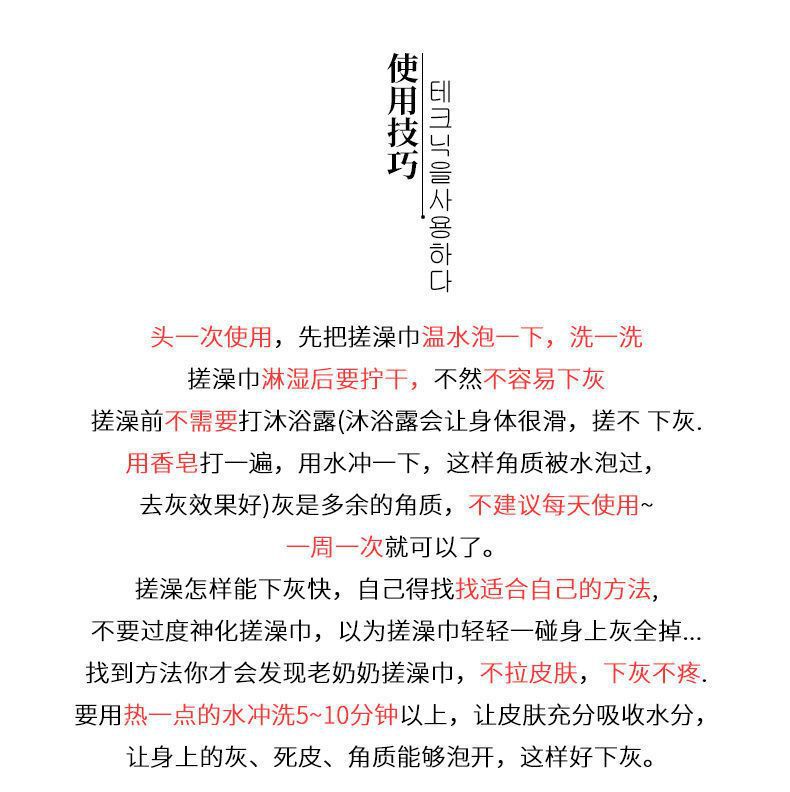 使用技巧

테크닉을사용하다

头一次使用，先把搓澡巾温水泡一下，洗一洗
搓澡巾淋湿后要拧干，不然不容易下灰
搓澡前不需要打沐浴露(沐浴露会让身体很滑，搓不 下灰.
用香皂打一遍，用水冲一下，这样角质被水泡过，
去灰效果好)灰是多余的角质，不建议每天使用~
一周一次就可以了。
搓澡怎样能下灰快，自己得找找适合自己的方法，
不要过度神化搓澡巾，以为搓澡巾轻轻一碰身上灰全掉...
找到方法你才会发现老奶奶搓澡巾，不拉皮肤，下灰不疼.
要用热一点的水冲洗5~10分钟以上，让皮肤充分吸收水分，
让身上的灰、死皮、角质能够泡开，这样好下灰。